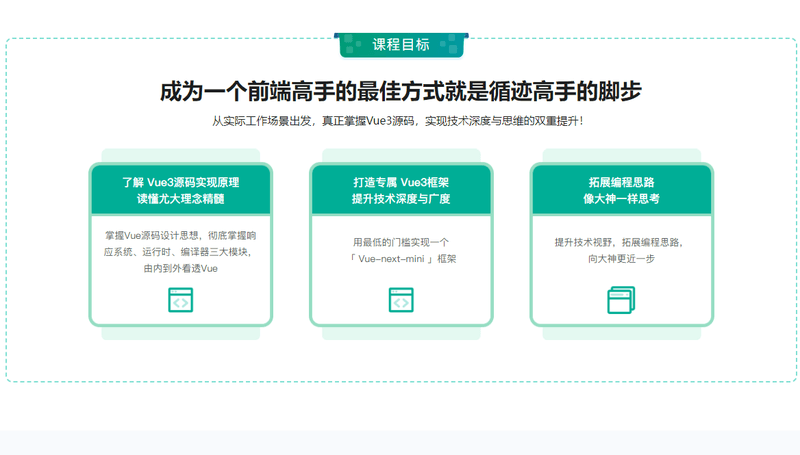 课程目标

成为一个前端高手的最佳方式就是循迹高手的脚步

从实际工作场景出发，真正掌握Vue3源码，实现技术深度与思维的双重提升！

了解 Vue3源码实现原理
读懂尤大理念精髓

掌握Vue源码设计思想，彻底掌握响应系统、运行时、编译器三大模块，由内到外看透Vue

打造专属 Vue3框架
提升技术深度与广度

用最低的门槛实现一个「 Vue-next-mini 」框架

拓展编程思路
像大神一样思考

提升技术视野，拓展编程思路，向大神更近一步